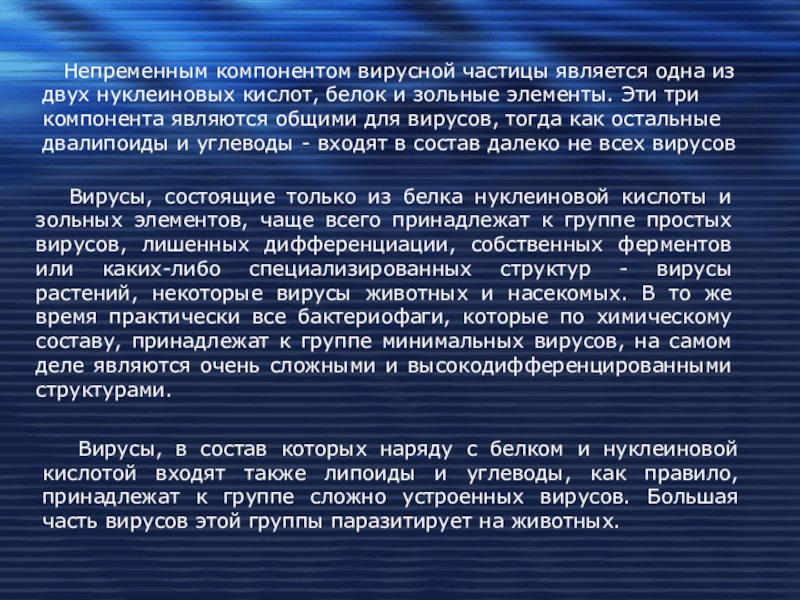 Непременным компонентом вирусной частицы является одна из двух нуклеиновых кислот, белок и зольные элементы. Эти три компонента являются общими для вирусов, тогда как остальные двалипоиды и углеводы - входят в состав далеко не всех вирусов

Вирусы, состоящие только из белка нуклеиновой кислоты и зольных элементов, чаще всего принадлежат к группе простых вирусов, лишенных дифференциации, собственных ферментов или каких-либо специализированных структур - вирусы растений, некоторые вирусы животных и насекомых. В то же время практически все бактериофаги, которые по химическому составу, принадлежат к группе минимальных вирусов, на самом деле являются очень сложными и высокодифференцированными структурами.

Вирусы, в состав которых наряду с белком и нуклеиновой кислотой входят также липоиды и углеводы, как правило, принадлежат к группе сложно устроенных вирусов. Большая часть вирусов этой группы паразитирует на животных.